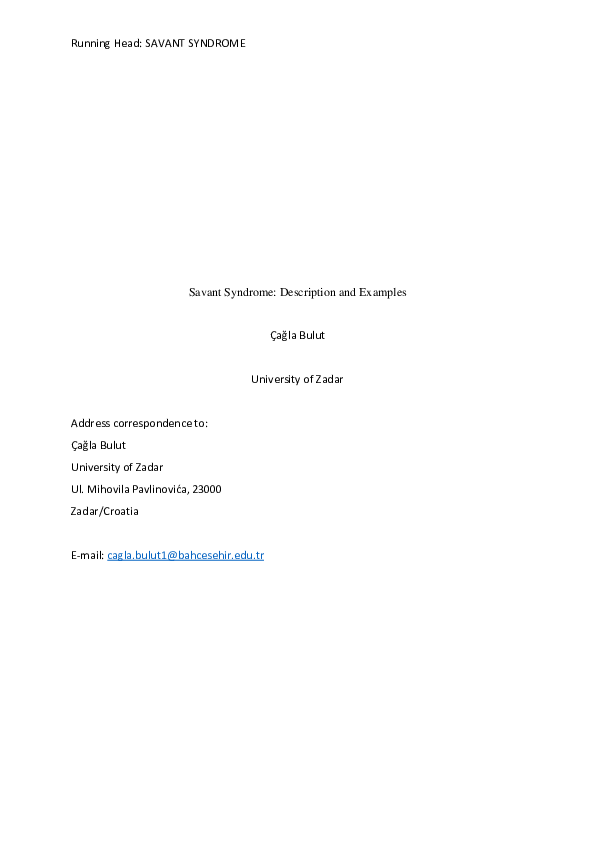 Running Head: SAVANT SYNDROME

Savant Syndrome: Description and Examples

Çağla Bulut

University of Zadar

Address correspondence to:
Çağla Bulut
University of Zadar
Ul. Mihovila Pavlinovića, 23000
Zadar/Croatia

E-mail: cagla.bulut1@bahcesehir.edu.tr